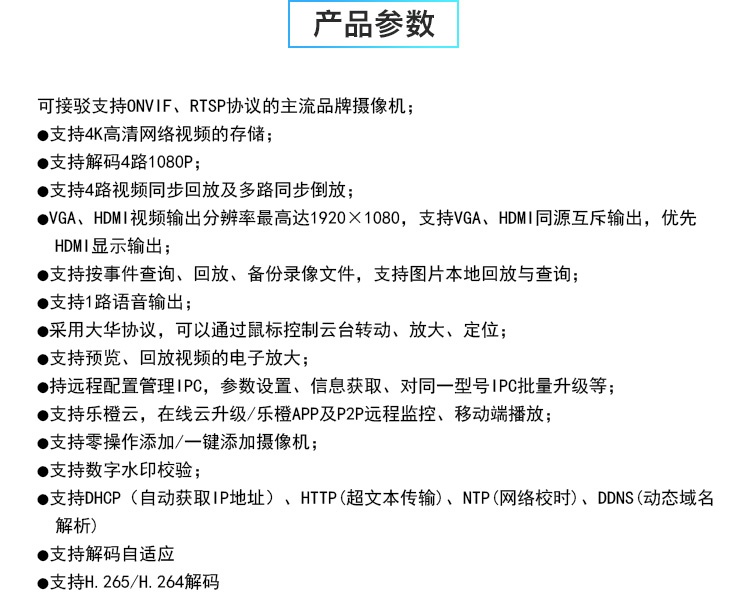 产品参数

可接驳支持ONVIF、RTSP协议的主流品牌摄像机；
●支持4K高清网络视频的存储；
●支持解码4路1080P；
●支持4路视频同步回放及多路同步倒放；
●VGA、HDMI视频输出分辨率最高达1920×1080，支持VGA、HDMI同源互斥输出，优先HDMI显示输出；
●支持按事件查询、回放、备份录像文件，支持图片本地回放与查询；
●支持1路语音输出；
●采用大华协议，可以通过鼠标控制云台转动、放大、定位；
●支持预览、回放视频的电子放大；
●持远程配置管理IPC，参数设置、信息获取、对同一型号IPC批量升级等；
●支持乐橙云，在线云升级/乐橙APP及P2P远程监控、移动端播放；
●支持零操作添加/一键添加摄像机；
●支持数字水印校验；
●支持DHCP（自动获取IP地址）、HTTP(超文本传输)、NTP(网络校时)、DDNS(动态域名解析)
●支持解码自适应
●支持H.265/H.264解码